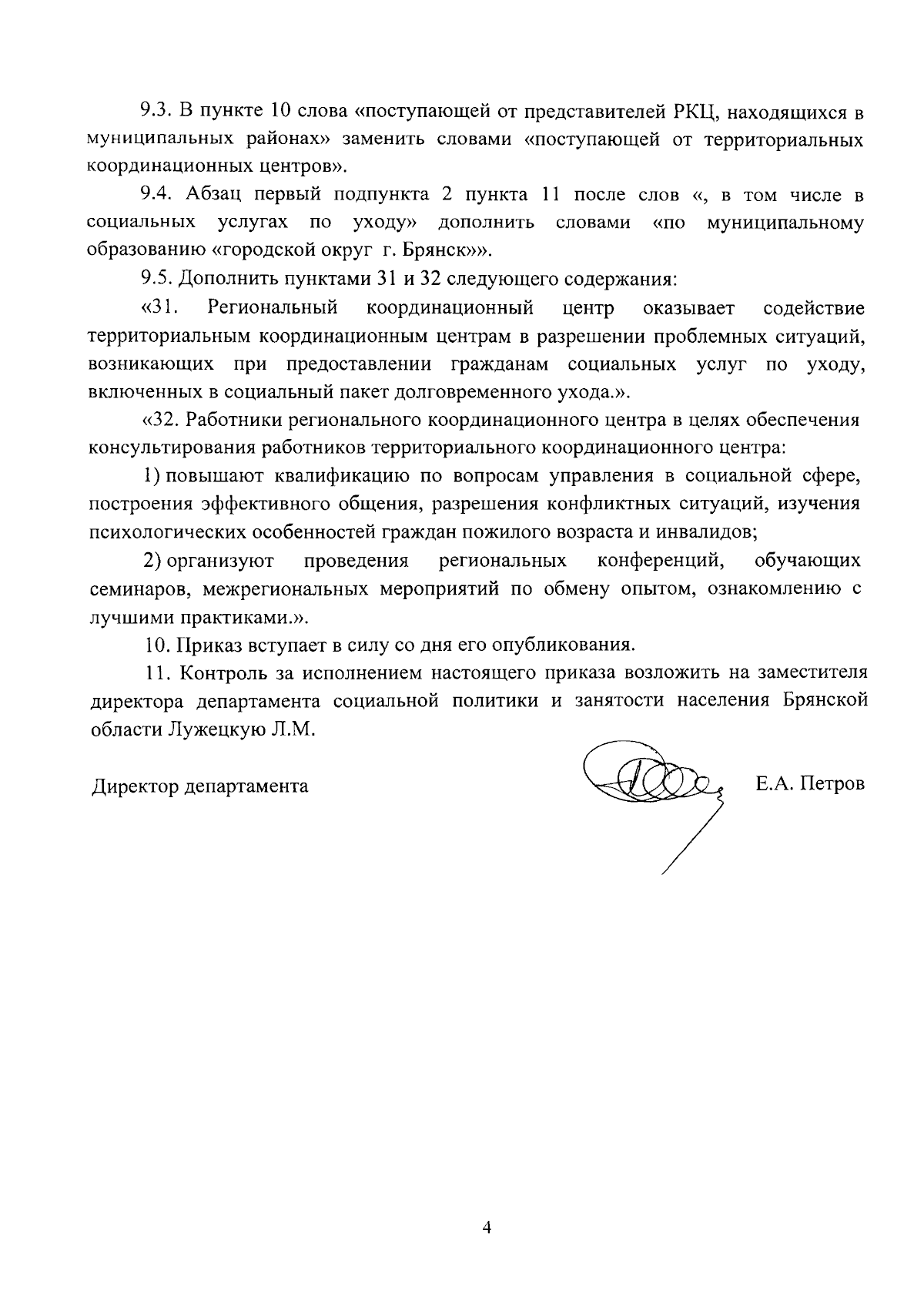 9.3. В пункте 10 слова «поступающей от представителей РКЦ, находящихся в муниципальных районах» заменить словами «поступающей от территориальных координационных центров».

9.4. Абзац первый подпункта 2 пункта 11 после слов «, в том числе в социальных услугах по уходу» дополнить словами «по муниципальному образованию «городской округ г. Брянск»».

9.5. Дополнить пунктами 31 и 32 следующего содержания:

«31. Региональный координационный центр оказывает содействие территориальным координационным центрам в разрешении проблемных ситуаций, возникающих при предоставлении гражданам социальных услуг по уходу, включенных в социальный пакет долговременного ухода.».

«32. Работники регионального координационного центра в целях обеспечения консультирования работников территориального координационного центра:

1) повышают квалификацию по вопросам управления в социальной сфере, построения эффективного общения, разрешения конфликтных ситуаций, изучения психологических особенностей граждан пожилого возраста и инвалидов;

2) организуют проведения региональных конференций, обучающих семинаров, межрегиональных мероприятий по обмену опытом, ознакомлению с лучшими практиками.».

10. Приказ вступает в силу со дня его опубликования.

11. Контроль за исполнением настоящего приказа возложить на заместителя директора департамента социальной политики и занятости населения Брянской области Лужецкую Л.М.

Директор департамента Е.А. Петров

4